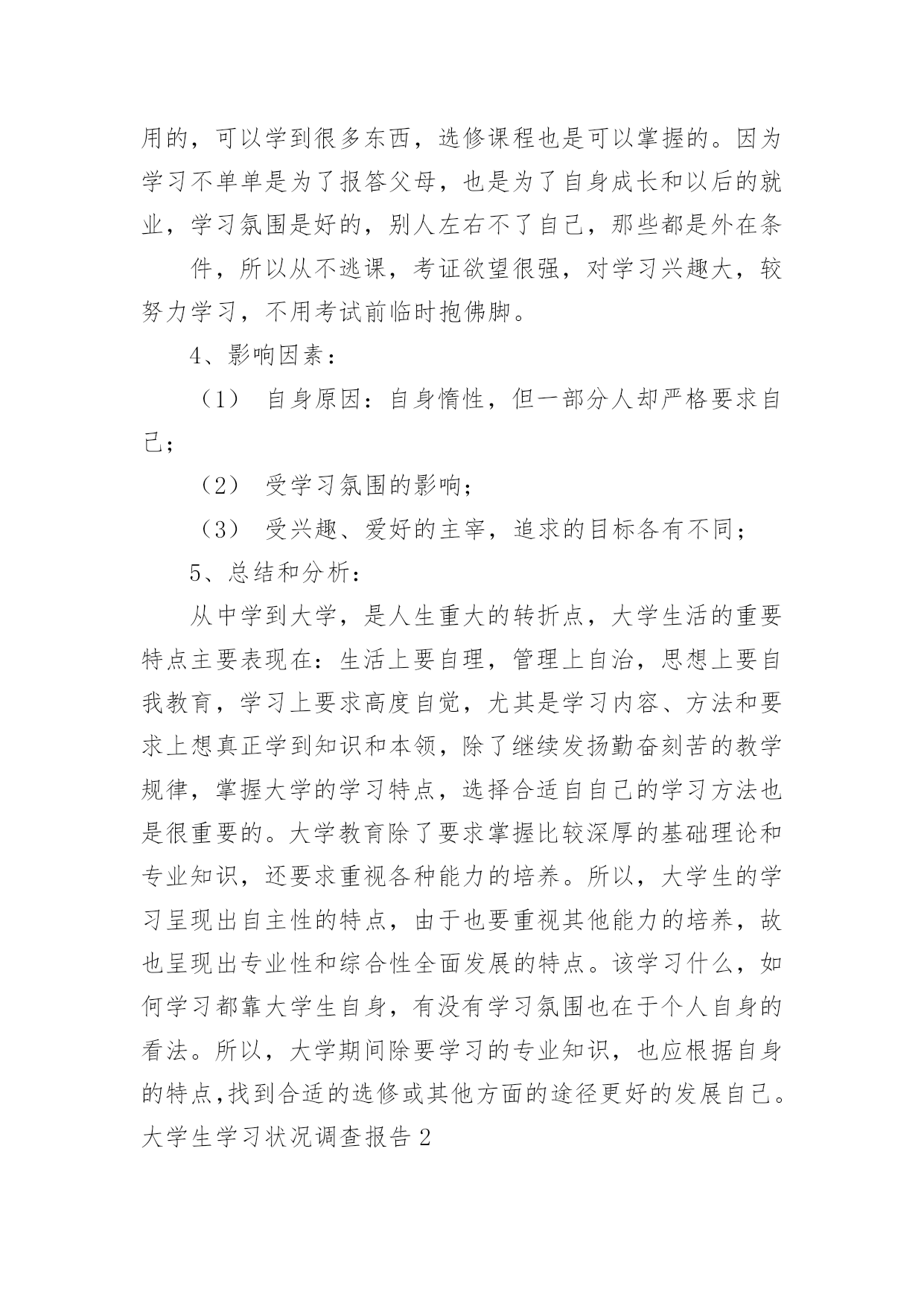 用的，可以学到很多东西，选修课程也是可以掌握的。因为学习不单单是为了报答父母，也是为了自身成长和以后的就业，学习氛围是好的，别人左右不了自己，那些都是外在条

件，所以从不逃课，考证欲望很强，对学习兴趣大，较努力学习，不用考试前临时抱佛脚。

4、影响因素：

（1） 自身原因：自身惰性，但一部分人却严格要求自己；

（2） 受学习氛围的影响；

（3） 受兴趣、爱好的主宰，追求的目标各有不同；

5、总结和分析：

从中学到大学，是人生重大的转折点，大学生活的重要特点主要表现在：生活上要自理，管理上自治，思想上要自我教育，学习上要求高度自觉，尤其是学习内容、方法和要求上想真正学到知识和本领，除了继续发扬勤奋刻苦的教学规律，掌握大学的学习特点，选择合适自自己的学习方法也是很重要的。大学教育除了要求掌握比较深厚的基础理论和专业知识，还要求重视各种能力的培养。所以，大学生的学习呈现出自主性的特点，由于也要重视其他能力的培养，故也呈现出专业性和综合性全面发展的特点。该学习什么，如何学习都靠大学生自身，有没有学习氛围也在于个人自身的看法。所以，大学期间除要学习的专业知识，也应根据自身的特点,找到合适的选修或其他方面的途径更好的发展自己。

大学生学习状况调查报告 2